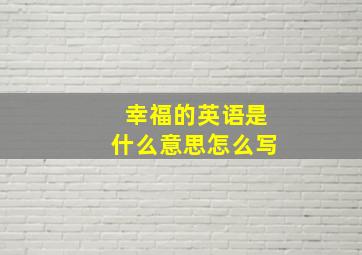 幸福的英语是
什么意思怎么写